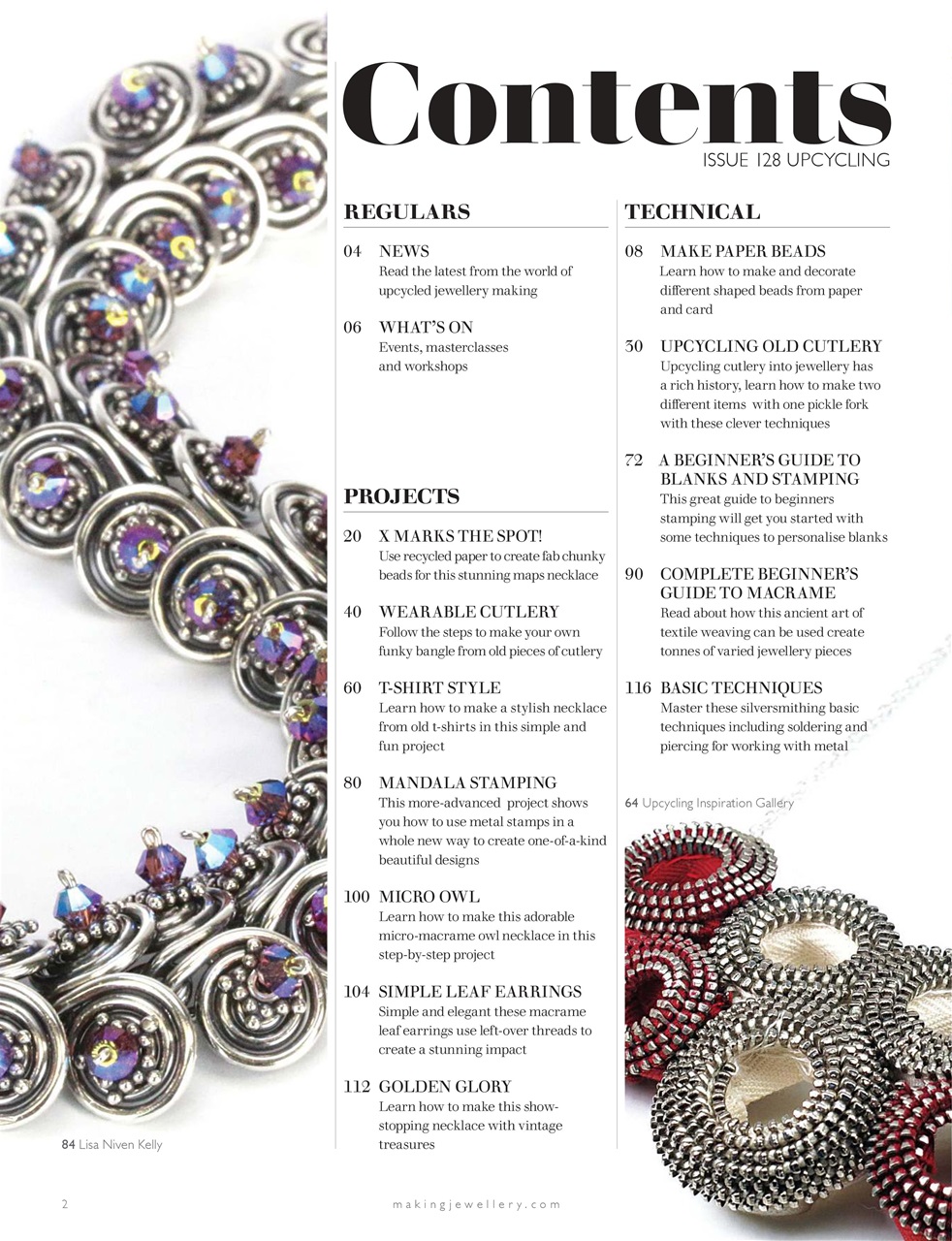 Contents
ISSUE 128 UPCYCLING

REGULARS

04 NEWS
Read the latest from the world of upcycled jewellery making

06 WHAT'S ON
Events, masterclasses and workshops

PROJECTS

20 X MARKS THE SPOT!
Use recycled paper to create fab chunky beads for this stunning maps necklace

40 WEARABLE CUTLERY
Follow the steps to make your own funky bangle from old pieces of cutlery

60 T-SHIRT STYLE
Learn how to make a stylish necklace from old t-shirts in this simple and fun project

80 MANDALA STAMPING
This more-advanced project shows you how to use metal stamps in a whole new way to create one-of-a-kind beautiful designs

100 MICRO OWL
Learn how to make this adorable micro-macrame owl necklace in this step-by-step project

104 SIMPLE LEAF EARRINGS
Simple and elegant these macrame leaf earrings use left-over threads to create a stunning impact

112 GOLDEN GLORY
Learn how to make this show-stopping necklace with vintage treasures

TECHNICAL

08 MAKE PAPER BEADS
Learn how to make and decorate different shaped beads from paper and card

30 UPCYCLING OLD CUTLERY
Upcycling cutlery into jewellery has a rich history, learn how to make two different items with one pickle fork with these clever techniques

72 A BEGINNER'S GUIDE TO BLANKS AND STAMPING
This great guide to beginners stamping will get you started with some techniques to personalise blanks

90 COMPLETE BEGINNER'S GUIDE TO MACRAME
Read about how this ancient art of textile weaving can be used create tonnes of varied jewellery pieces

116 BASIC TECHNIQUES
Master these silversmithing basic techniques including soldering and piercing for working with metal

64 Upcycling Inspiration Gallery

84 Lisa Niven Kelly

2

makingjewellery.com